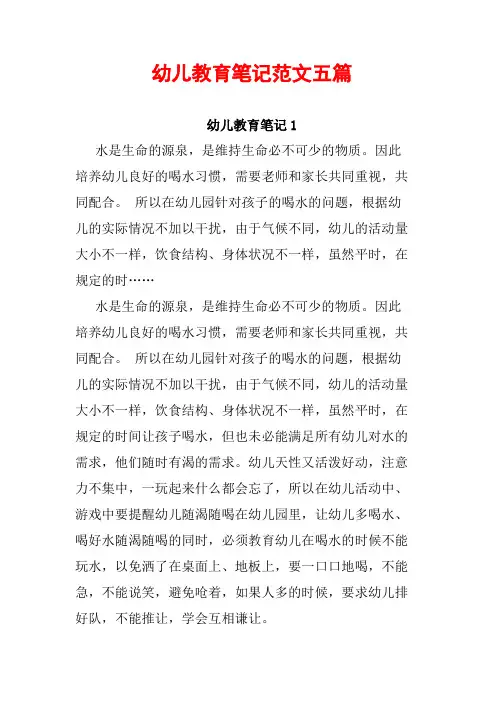 幼儿教育笔记范文五篇

幼儿教育笔记 1

水是生命的源泉，是维持生命必不可少的物质。因此培养幼儿良好的喝水习惯，需要老师和家长共同重视，共同配合。 所以在幼儿园针对孩子的喝水的问题，根据幼儿的实际情况不加以干扰，由于气候不同，幼儿的活动量大小不一样，饮食结构、身体状况不一样，虽然平时，在规定的时……

水是生命的源泉，是维持生命必不可少的物质。因此培养幼儿良好的喝水习惯，需要老师和家长共同重视，共同配合。 所以在幼儿园针对孩子的喝水的问题，根据幼儿的实际情况不加以干扰，由于气候不同，幼儿的活动量大小不一样，饮食结构、身体状况不一样，虽然平时，在规定的时间让孩子喝水，但也未必能满足所有幼儿对水的需求，他们随时有渴的需求。幼儿天性又活泼好动，注意力不集中，一玩起来什么都会忘了，所以在幼儿活动中、游戏中要提醒幼儿随渴随喝在幼儿园里，让幼儿多喝水、喝好水随渴随喝的同时，必须教育幼儿在喝水的时候不能玩水，以免洒了在桌面上、地板上，要一口口地喝，不能急，不能说笑，避免呛着，如果人多的时候，要求幼儿排好队，不能推让，学会互相谦让。